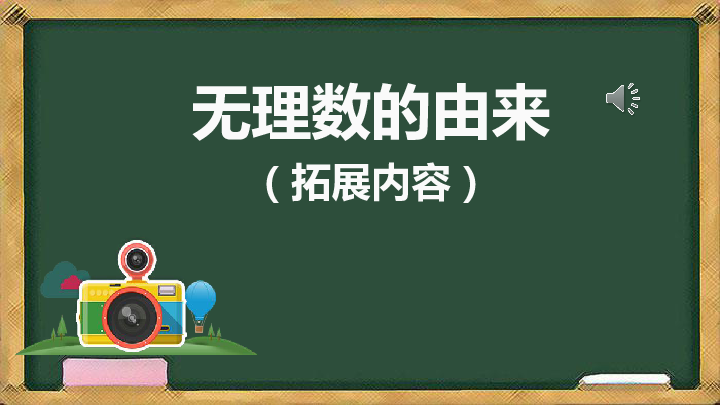 无理数的由来

（拓展内容）